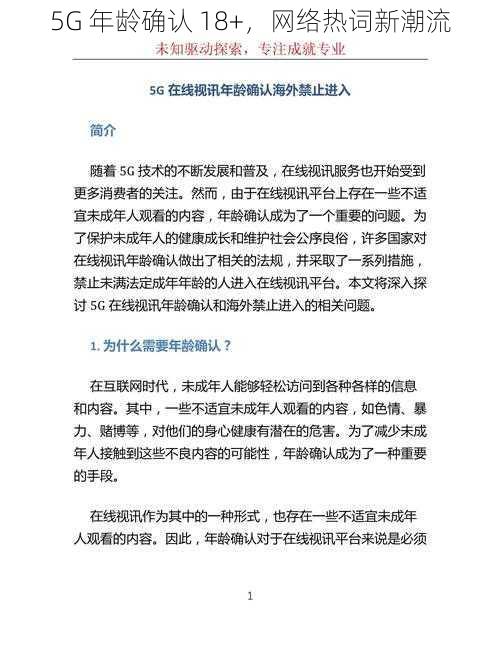 5G 年龄确认 18+，网络热词新潮流

未知驱动探索，专注成就专业

5G 在线视讯年龄确认海外禁止进入

简介

随着 5G 技术的不断发展和普及，在线视讯服务也开始受到更多消费者的关注。然而，由于在线视讯平台上存在一些不适宜未成年人观看的内容，年龄确认成为了一个重要的问题。为了保护未成年人的健康成长和维护社会公序良俗，许多国家对在线视讯年龄确认做出了相关的法规，并采取了一系列措施，禁止未满法定成年年龄的人进入在线视讯平台。本文将深入探讨 5G 在线视讯年龄确认和海外禁止进入的相关问题。

1. 为什么需要年龄确认？

在互联网时代，未成年人能够轻松访问到各种各样的信息和内容。其中，一些不适宜未成年人观看的内容，如色情、暴力、赌博等，对他们的身心健康有潜在的危害。为了减少未成年人接触到这些不良内容的可能性，年龄确认成为了一种重要的手段。

在线视讯作为其中的一种形式，也存在一些不适宜未成年人观看的内容。因此，年龄确认对于在线视讯平台来说是必须

1